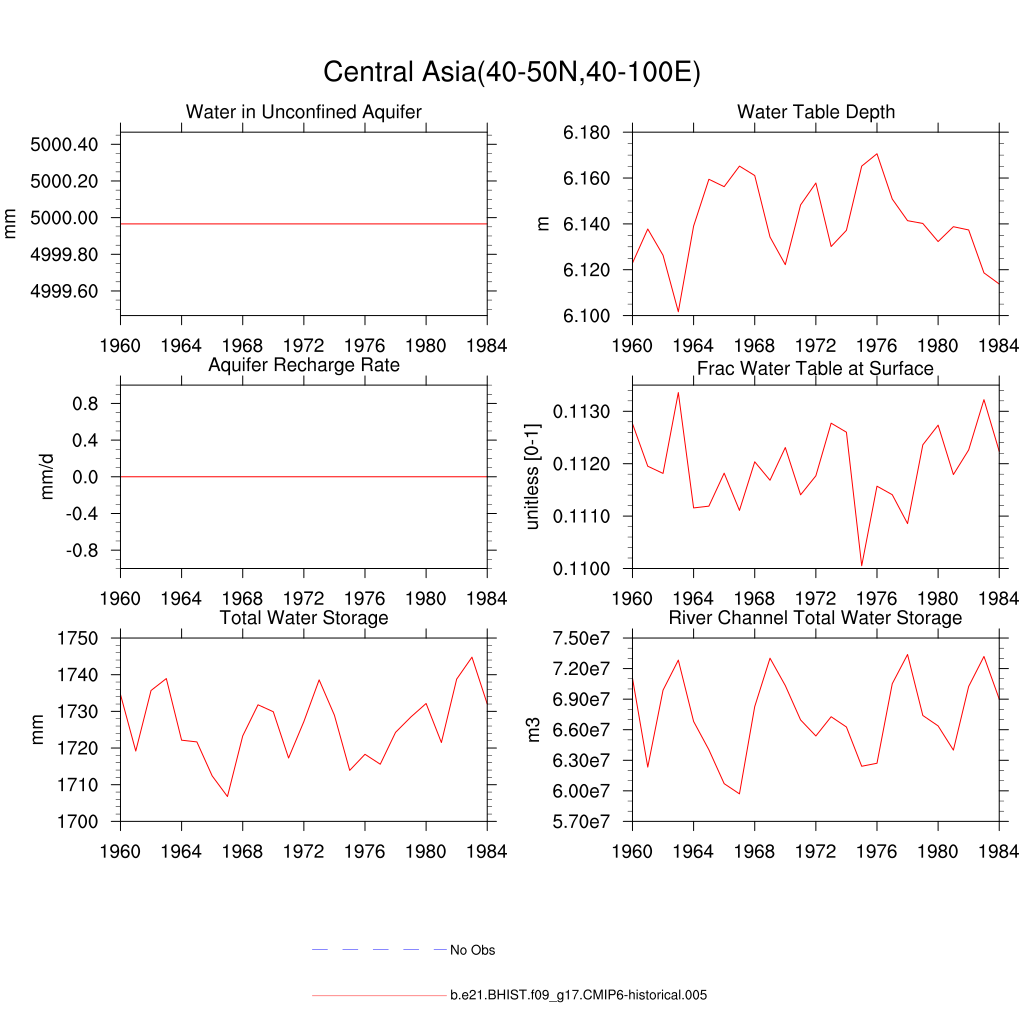 Central Asia(40-50N,40-100E)

Water in Unconfined Aquifer

mm

5000.40
5000.20
5000.00
4999.80
4999.60

1960 1964 1968 1972 1976 1980 1984

Water Table Depth

m

6.180
6.160
6.140
6.120
6.100

1960 1964 1968 1972 1976 1980 1984

Aquifer Recharge Rate

mm/d

0.8
0.4
0.0
-0.4
-0.8

1960 1964 1968 1972 1976 1980 1984

Frac Water Table at Surface

unitless [0-1]

0.1130
0.1120
0.1110
0.1100

1960 1964 1968 1972 1976 1980 1984

Total Water Storage

mm

1750
1740
1730
1720
1710
1700

1960 1964 1968 1972 1976 1980 1984

River Channel Total Water Storage

m3

7.50e7
7.20e7
6.90e7
6.60e7
6.30e7
6.00e7
5.70e7

1960 1964 1968 1972 1976 1980 1984

No Obs

b.e21.BHIST.f09_g17.CMIP6-historical.005